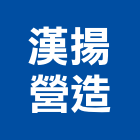 漢揚
營造